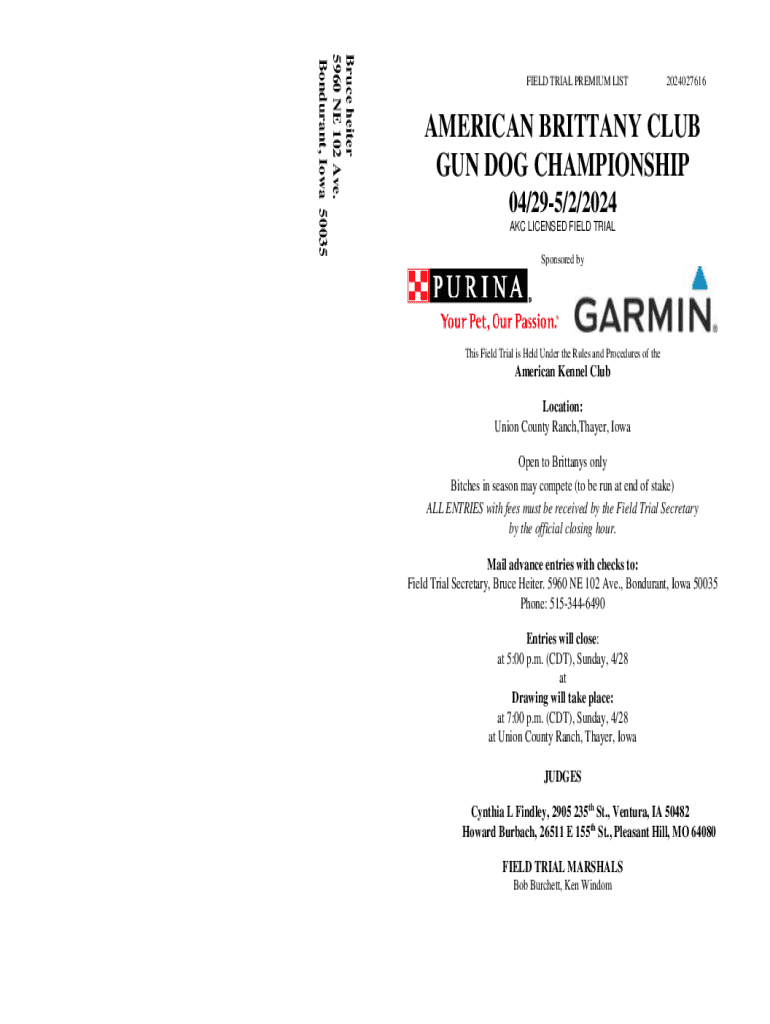 Bruce heiter
5960 NE 102 Ave.
Bondurant, Iowa 50035

FIELD TRIAL PREMIUM LIST 2024027616

AMERICAN BRITTANY CLUB
GUN DOG CHAMPIONSHIP

04/29-5/2/2024

AKC LICENSED FIELD TRIAL

Sponsored by

PURINA

Your Pet, Our Passion.

GARMIN

This Field Trial is Held Under the Rules and Procedures of the

American Kennel Club

Location:
Union County Ranch,Thayer, Iowa

Open to Brittanys only

Bitches in season may compete (to be run at end of stake)

ALL ENTRIES with fees must be received by the Field Trial Secretary by the official closing hour.

Mail advance entries with checks to:
Field Trial Secretary, Bruce Heiter. 5960 NE 102 Ave., Bondurant, Iowa 50035
Phone: 515-344-6490

Entries will close:
at 5:00 p.m. (CDT), Sunday, 4/28
at
Drawing will take place:
at 7:00 p.m. (CDT), Sunday, 4/28
at Union County Ranch, Thayer, Iowa

JUDGES

Cynthia L Findley, 2905 235$^{th}$ St., Ventura, IA 50482
Howard Burbach, 26511 E 155$^{th}$ St., Pleasant Hill, MO 64080

FIELD TRIAL MARSHALS
Bob Burchett, Ken Windom